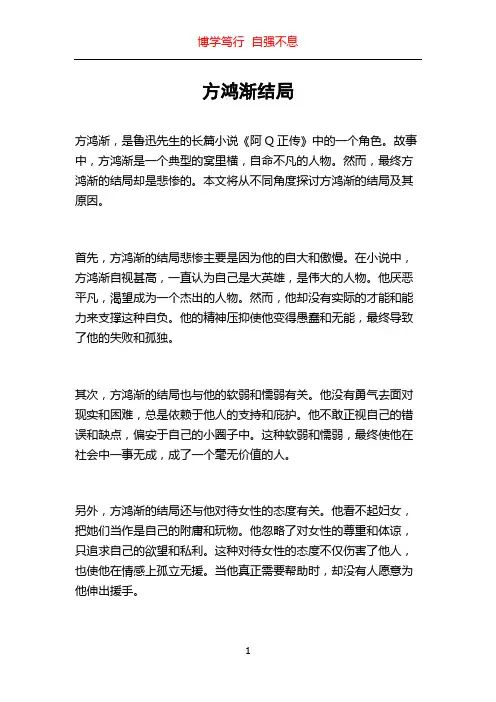 博学笃行 自强不息

方鸿渐结局

方鸿渐，是鲁迅先生的长篇小说《阿Q正传》中的一个角色。故事中，方鸿渐是一个典型的窝里横，自命不凡的人物。然而，最终方鸿渐的结局却是悲惨的。本文将从不同角度探讨方鸿渐的结局及其原因。

首先，方鸿渐的结局悲惨主要是因为他的自大和傲慢。在小说中，方鸿渐自视甚高，一直认为自己是大英雄，是伟大的人物。他厌恶平凡，渴望成为一个杰出的人物。然而，他却没有实际的才能和能力来支撑这种自负。他的精神压抑使他变得愚蠢和无能，最终导致了他的失败和孤独。

其次，方鸿渐的结局也与他的软弱和懦弱有关。他没有勇气去面对现实和困难，总是依赖于他人的支持和庇护。他不敢正视自己的错误和缺点，偏安于自己的小圈子中。这种软弱和懦弱，最终使他在社会中一事无成，成了一个毫无价值的人。

另外，方鸿渐的结局还与他对待女性的态度有关。他看不起妇女，把她们当作是自己的附庸和玩物。他忽略了对女性的尊重和体谅，只追求自己的欲望和私利。这种对待女性的态度不仅伤害了他人，也使他在情感上孤立无援。当他真正需要帮助时，却没有人愿意为他伸出援手。

1